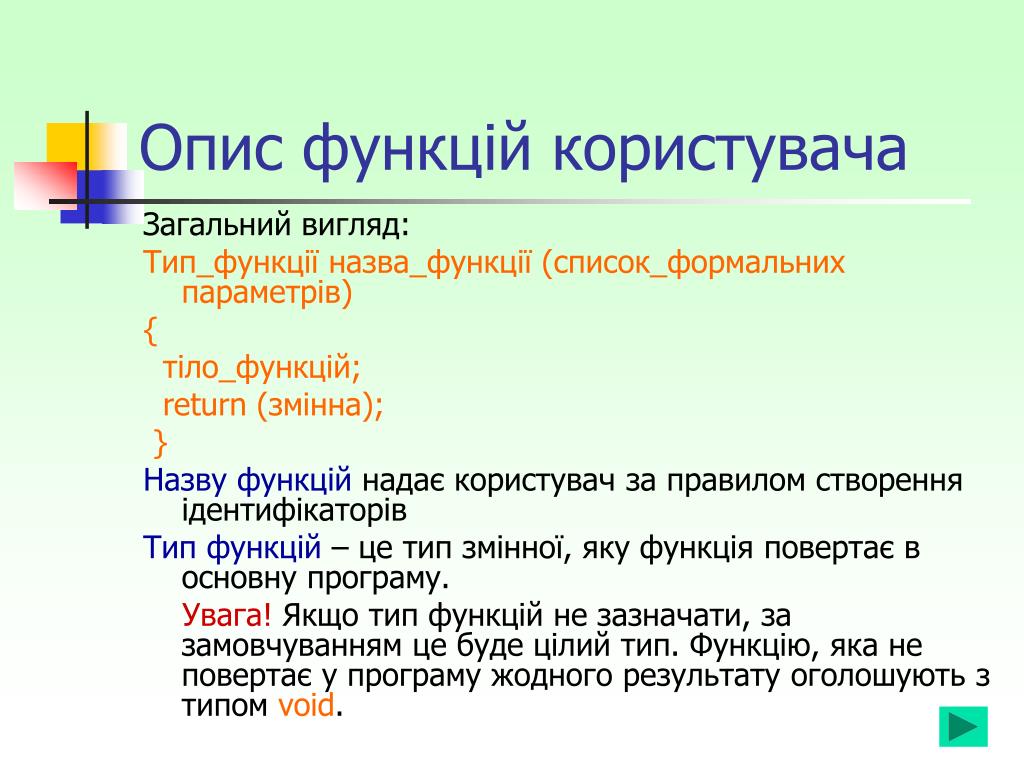 Опис функцій користувача

Загальний вигляд:

Тип_функції назва_функції (список_формальних параметрів)

{

тіло_функцій;

return (змінна);

}

Назву функцій надає користувач за правилом створення ідентифікаторів

Тип функцій – це тип змінної, яку функція повертає в основну програму.

Увага! Якщо тип функцій не зазначати, за замовчуванням це буде цілий тип. Функцію, яка не повертає у програму жодного результату оголошують з типом void.